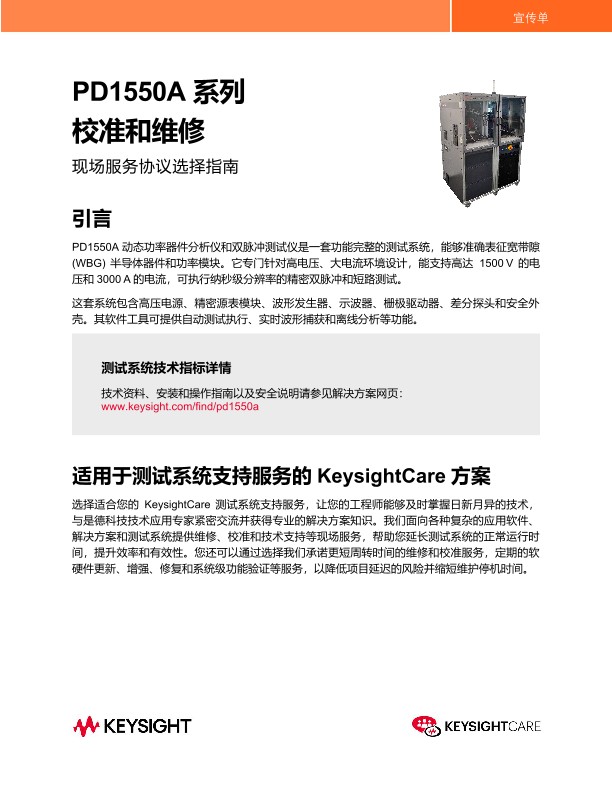 宣传单

PD1550A 系列
校准和维修

现场服务协议选择指南

引言

PD1550A 动态功率器件分析仪和双脉冲测试仪是一套功能完整的测试系统，能够准确表征宽带隙 (WBG) 半导体器件和功率模块。它专门针对高电压、大电流环境设计，能支持高达 1500 V 的电压和 3000 A 的电流，可执行纳秒级分辨率的精密双脉冲和短路测试。

这套系统包含高压电源、精密源表模块、波形发生器、示波器、栅极驱动器、差分探头和安全外壳。其软件工具可提供自动测试执行、实时波形捕获和离线分析等功能。

测试系统技术指标详情

技术资料、安装和操作指南以及安全说明请参见解决方案网页：
www.keysight.com/find/pd1550a

适用于测试系统支持服务的 KeysightCare 方案

选择适合您的 KeysightCare 测试系统支持服务，让您的工程师能够及时掌握日新月异的技术，与是德科技技术应用专家紧密交流并获得专业的解决方案知识。我们面向各种复杂的应用软件、解决方案和测试系统提供维修、校准和技术支持等现场服务，帮助您延长测试系统的正常运行时间，提升效率和有效性。您还可以通过选择我们承诺更短周转时间的维修和校准服务，定期的软硬件更新、增强、修复和系统级功能验证等服务，以降低项目延迟的风险并缩短维护停机时间。

KEYSIGHT

KEYSIGHTCARE